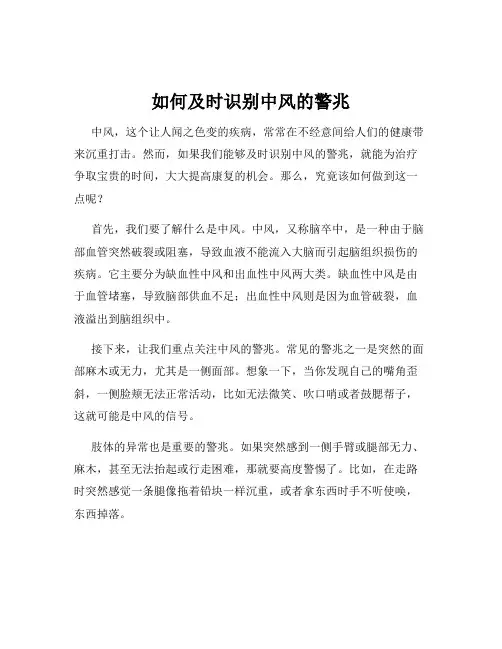 如何及时识别中风的警兆

中风，这个让人闻之色变的疾病，常常在不经意间给人们的健康带来沉重打击。然而，如果我们能够及时识别中风的警兆，就能为治疗争取宝贵的时间，大大提高康复的机会。那么，究竟该如何做到这一点呢？

首先，我们要了解什么是中风。中风，又称脑卒中，是一种由于脑部血管突然破裂或阻塞，导致血液不能流入大脑而引起脑组织损伤的疾病。它主要分为缺血性中风和出血性中风两大类。缺血性中风是由于血管堵塞，导致脑部供血不足；出血性中风则是因为血管破裂，血液溢出到脑组织中。

接下来，让我们重点关注中风的警兆。常见的警兆之一是突然的面部麻木或无力，尤其是一侧面部。想象一下，当你发现自己的嘴角歪斜，一侧脸颊无法正常活动，比如无法微笑、吹口哨或者鼓腮帮子，这就可能是中风的信号。

肢体的异常也是重要的警兆。如果突然感到一侧手臂或腿部无力、麻木，甚至无法抬起或行走困难，那就要高度警惕了。比如，在走路时突然感觉一条腿像拖着铅块一样沉重，或者拿东西时手不听使唤，东西掉落。